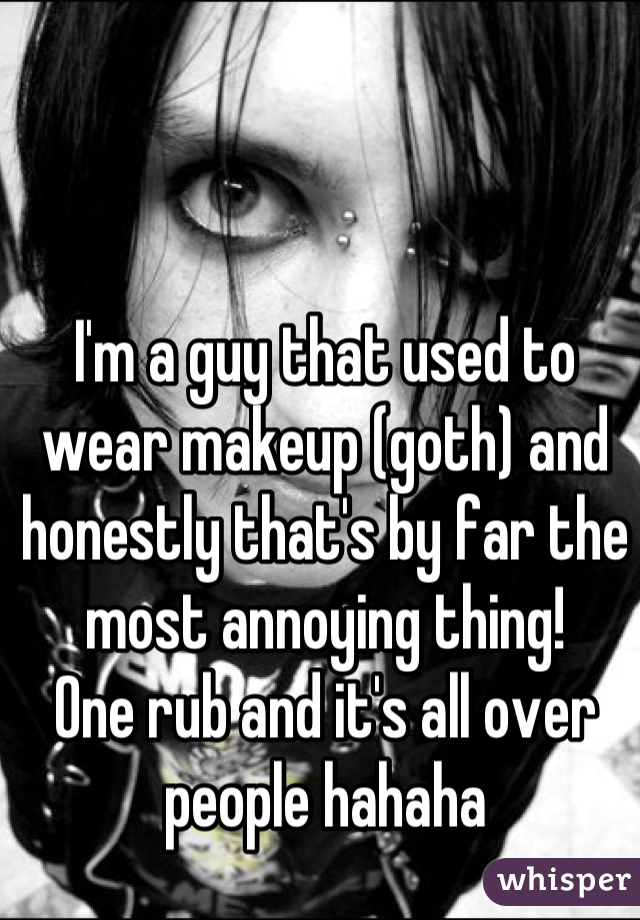 I'm a guy that used to wear makeup (goth) and honestly that's by far the most annoying thing!
One rub and it's all over people hahaha

whisper